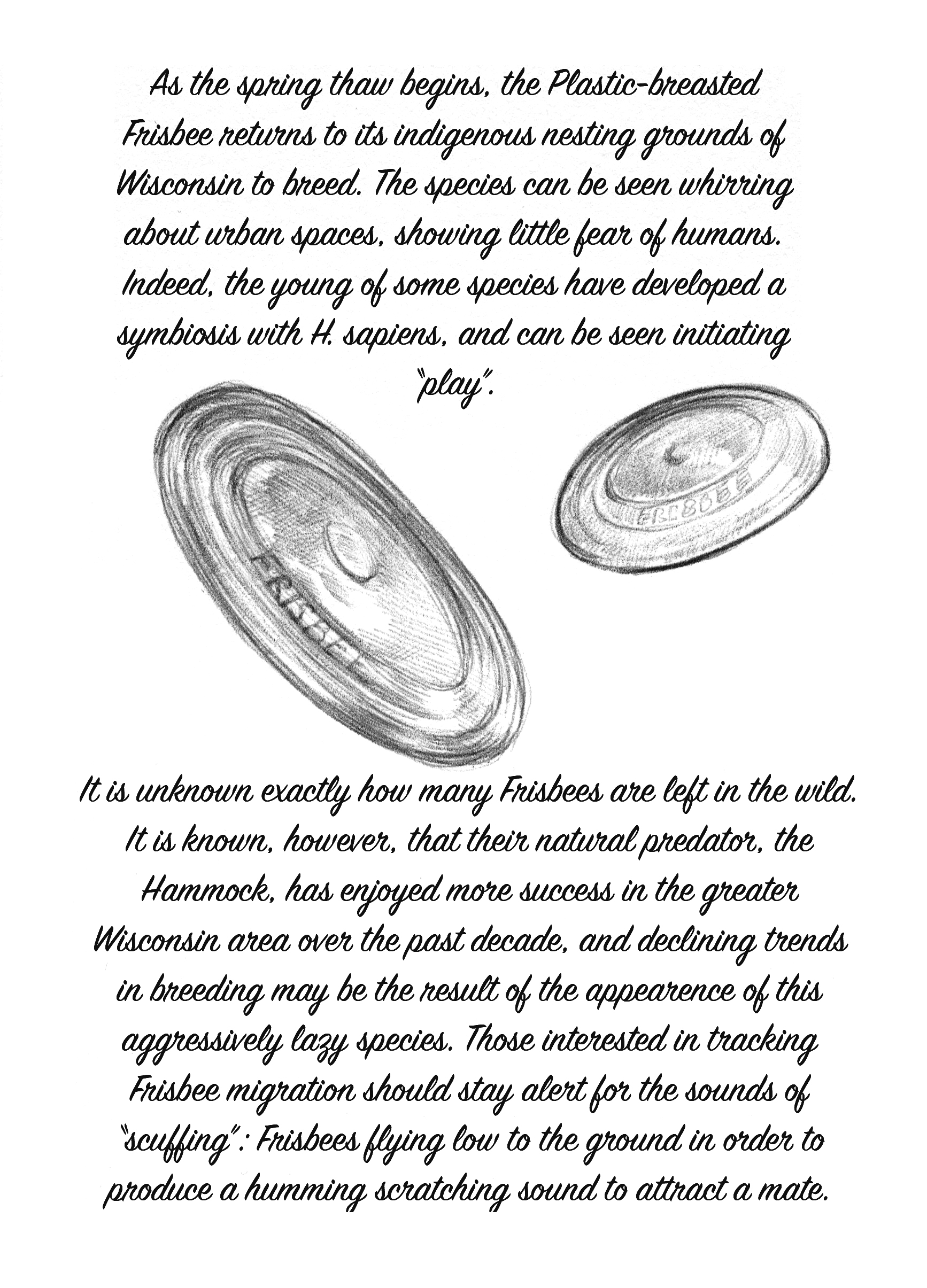 As the spring thaw begins, the Plastic-breasted Frisbee returns to its indigenous nesting grounds of Wisconsin to breed. The species can be seen whirring about urban spaces, showing little fear of humans. Indeed, the young of some species have developed a symbiosis with H. sapiens, and can be seen initiating "play".

FRISBEE

FRISBEE

It is unknown exactly how many Frisbees are left in the wild. It is known, however, that their natural predator, the Hammock, has enjoyed more success in the greater Wisconsin area over the past decade, and declining trends in breeding may be the result of the appearence of this aggressively lazy species. Those interested in tracking Frisbee migration should stay alert for the sounds of "scuffing": Frisbees flying low to the ground in order to produce a humming scratching sound to attract a mate.